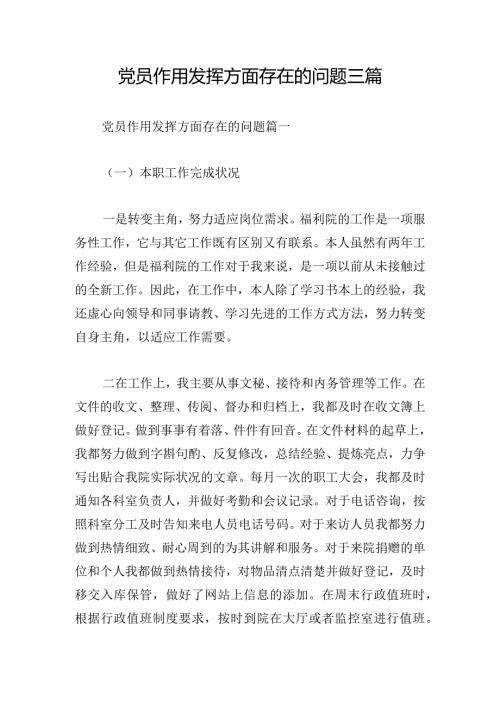 党员作用发挥方面存在的问题三篇

党员作用发挥方面存在的问题篇一

（一）本职工作完成状况

一是转变主角，努力适应岗位需求。福利院的工作是一项服务性工作，它与其它工作既有区别又有联系。本人虽然有两年工作经验，但是福利院的工作对于我来说，是一项以前从未接触过的全新工作。因此，在工作中，本人除了学习书本上的经验，我还虚心向领导和同事请教、学习先进的工作方式方法，努力转变自身主角，以适应工作需要。

二在工作上，我主要从事文秘、接待和内务管理等工作。在文件的收文、整理、传阅、督办和归档上，我都及时在收文簿上做好登记。做到事事有着落、件件有回音。在文件材料的起草上，我都努力做到字斟句酌、反复修改，总结经验、提炼亮点，力争写出贴合我院实际状况的文章。每月一次的职工大会，我都及时通知各科室负责人，并做好考勤和会议记录。对于电话咨询，按照科室分工及时告知来电人员电话号码。对于来访人员我都努力做到热情细致、耐心周到的为其讲解和服务。对于来院捐赠的单位和个人我都做到热情接待，对物品清点清楚并做好登记，及时移交入库保管，做好了网站上信息的添加。在周末行政值班时，根据行政值班制度要求，按时到院在大厅或者监控室进行值班。